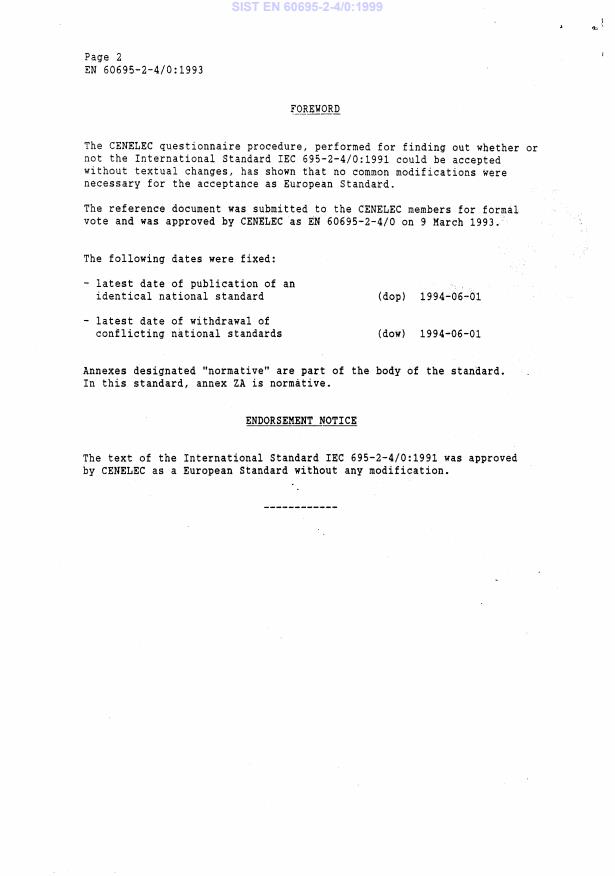 SIST EN 60695-2-4/0:1999

Page 2
EN 60695-2-4/0:1993

FOREWORD

The CENELEC questionnaire procedure, performed for finding out whether or not the International Standard IEC 695-2-4/0:1991 could be accepted without textual changes, has shown that no common modifications were necessary for the acceptance as European Standard.

The reference document was submitted to the CENELEC members for formal vote and was approved by CENELEC as EN 60695-2-4/0 on 9 March 1993.

The following dates were fixed:

- latest date of publication of an identical national standard (dop) 1994-06-01

- latest date of withdrawal of conflicting national standards (dow) 1994-06-01

Annexes designated "normative" are part of the body of the standard. In this standard, annex ZA is normative.

ENDORSEMENT NOTICE

The text of the International Standard IEC 695-2-4/0:1991 was approved by CENELEC as a European Standard without any modification.

------------